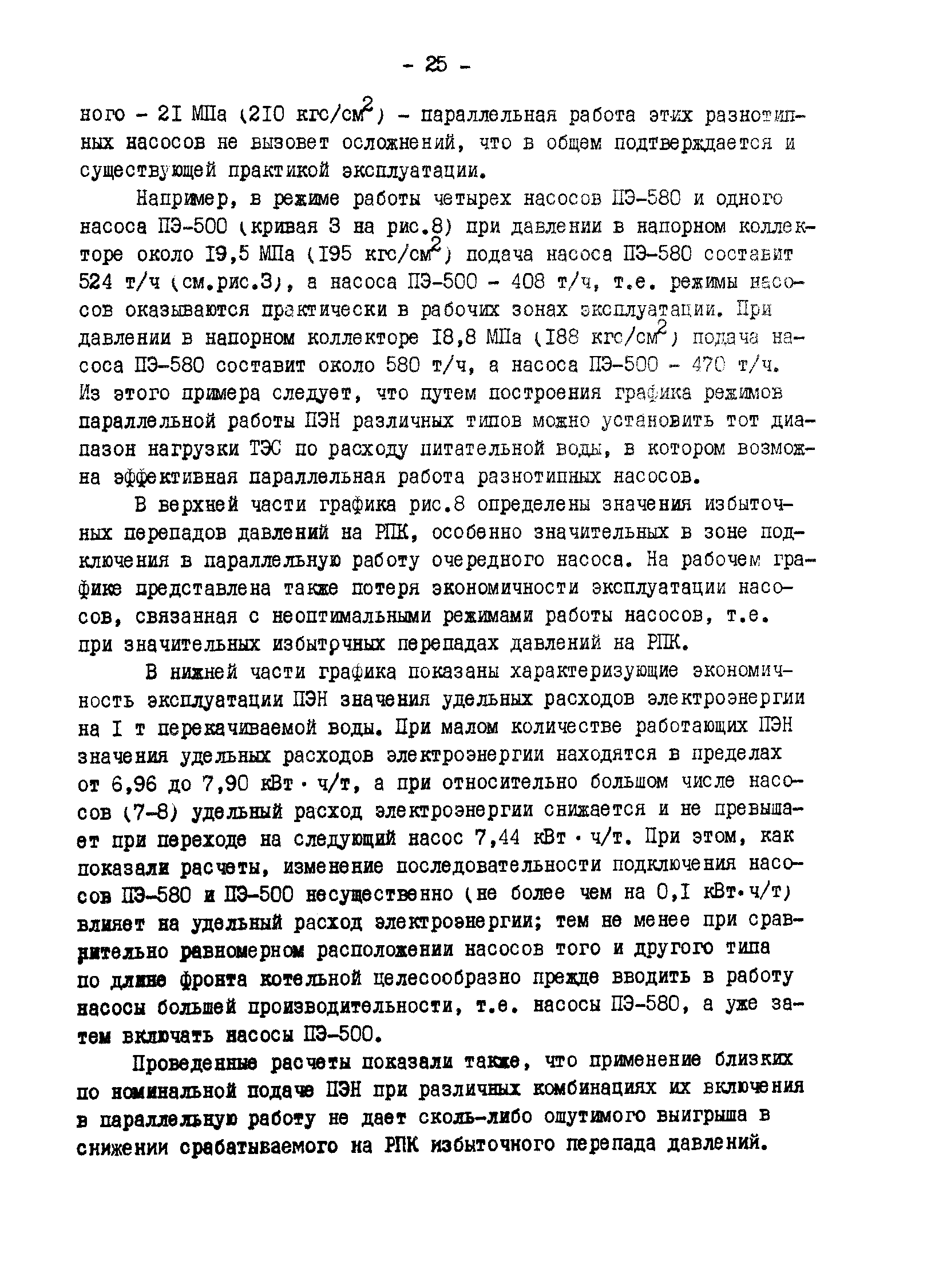 - 25 -

ного - 2I МПа (2I0 кгс/см$^2$) - параллельная работа этих разнотипных насосов не вызовет осложнений, что в общем подтверждается и существующей практикой эксплуатации.

Например, в режиме работы четырех насосов ПЭ-580 и одного насоса ПЭ-500 (кривая 3 на рис.8) при давлении в напорном коллекторе около I9,5 МПа (I95 кгс/см$^2$) подача насоса ПЭ-580 составит 524 т/ч (см.рис.3), а насоса ПЭ-500 - 408 т/ч, т.е. режимы насосов оказываются практически в рабочих зонах эксплуатации. При давлении в напорном коллекторе I8,8 МПа (I88 кгс/см$^2$) подача насоса ПЭ-580 составит около 580 т/ч, а насоса ПЭ-500 - 470 т/ч. Из этого примера следует, что путем построения графика режимов параллельной работы ПЭН различных типов можно установить тот диапазон нагрузки ТЭС по расходу питательной воды, в котором возможна эффективная параллельная работа разнотипных насосов.

В верхней части графика рис.8 определены значения избыточных перепадов давлений на РПК, особенно значительных в зоне подключения в параллельную работу очередного насоса. На рабочем графике представлена также потеря экономичности эксплуатации насосов, связанная с неоптимальными режимами работы насосов, т.е. при значительных избыточных перепадах давлений на РПК.

В нижней части графика показаны характеризующие экономичность эксплуатации ПЭН значения удельных расходов электроэнергии на I т перекачиваемой воды. При малом количестве работающих ПЭН значения удельных расходов электроэнергии находятся в пределах от 6,96 до 7,90 кВт · ч/т, а при относительно большом числе насосов (7-8) удельный расход электроэнергии снижается и не превышает при переходе на следующий насос 7,44 кВт · ч/т. При этом, как показали расчеты, изменение последовательности подключения насосов ПЭ-580 и ПЭ-500 несущественно (не более чем на 0,I кВт·ч/т) влияет на удельный расход электроэнергии; тем не менее при сравнительно равномерном расположении насосов того и другого типа по длине фронта котельной целесообразно прежде вводить в работу насосы большей производительности, т.е. насосы ПЭ-580, а уже затем включать насосы ПЭ-500.

Проведенные расчеты показали также, что применение близких по номинальной подаче ПЭН при различных комбинациях их включения в параллельную работу не дает сколь-либо ощутимого выигрыша в снижении срабатываемого на РПК избыточного перепада давлений.